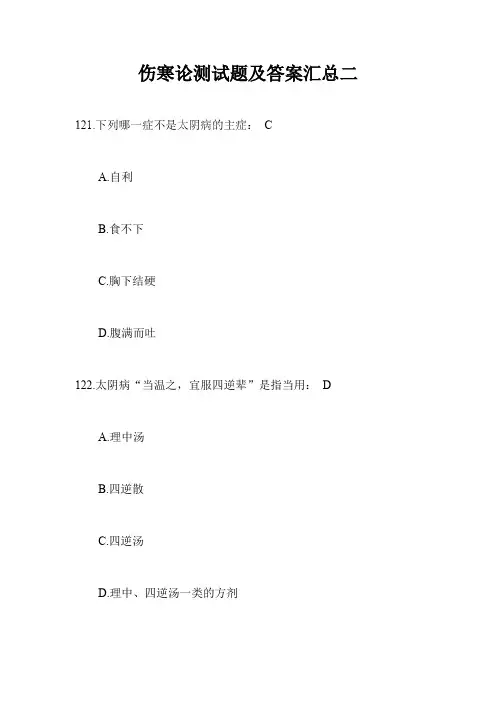 伤寒论测试题及答案汇总二

121.下列哪一症不是太阴病的主症： C

A.自利

B.食不下

C.胸下结硬

D.腹满而吐

122.太阴病“当温之，宜服四逆辈”是指当用： D

A.理中汤

B.四逆散

C.四逆汤

D.理中、四逆汤一类的方剂